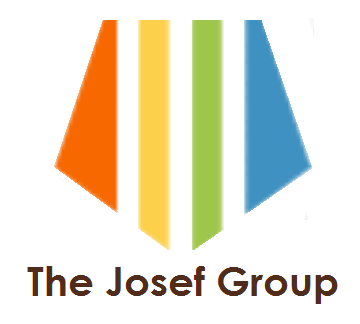 The Josef Group